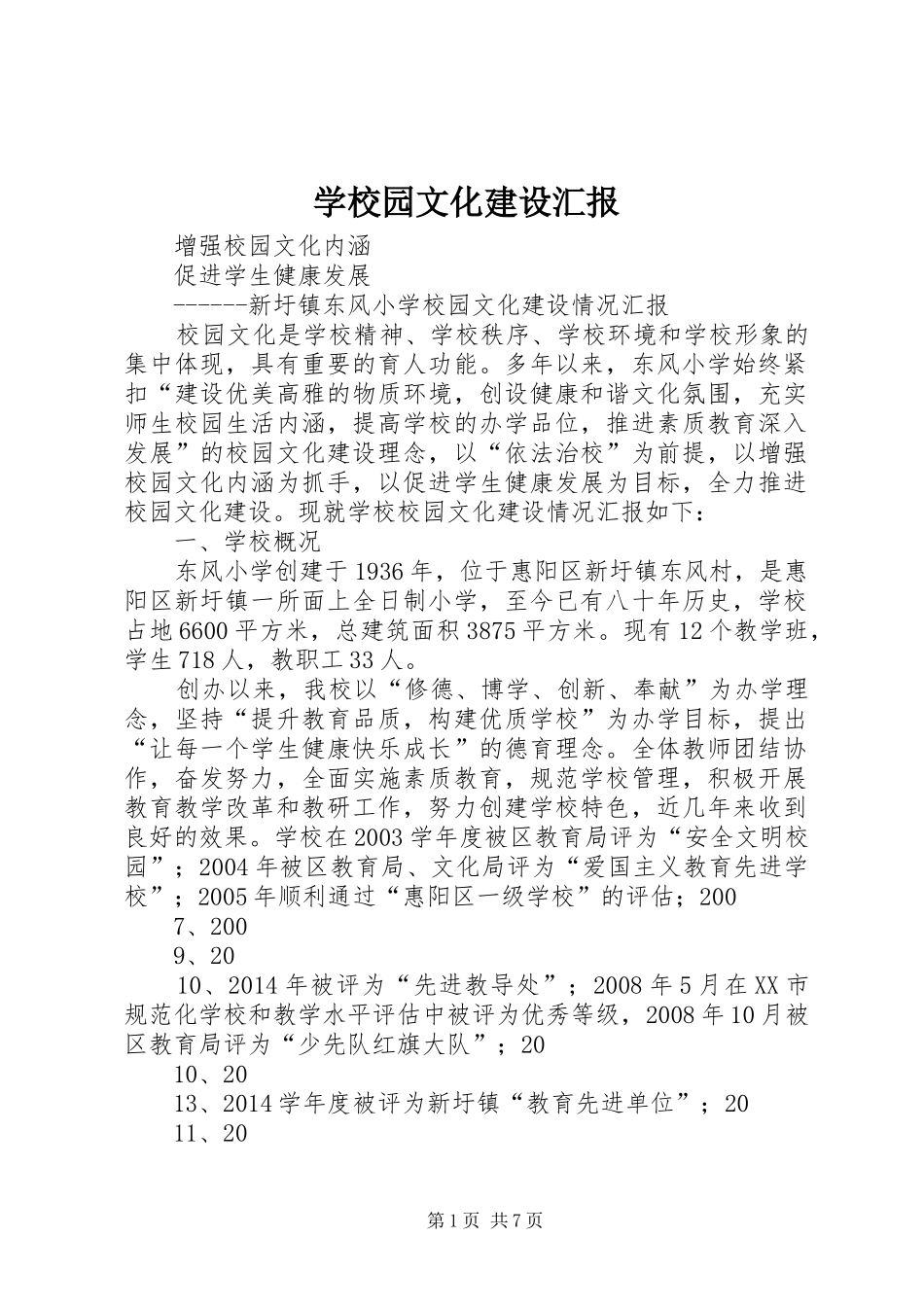 学校园文化建设汇报

增强校园文化内涵

促进学生健康发展

------新圩镇东风小学校园文化建设情况汇报

校园文化是学校精神、学校秩序、学校环境和学校形象的集中体现，具有重要的育人功能。多年以来，东风小学始终紧扣“建设优美高雅的物质环境，创设健康和谐文化氛围，充实师生校园生活内涵，提高学校的办学品位，推进素质教育深入发展”的校园文化建设理念，以“依法治校”为前提，以增强校园文化内涵为抓手，以促进学生健康发展为目标，全力推进校园文化建设。现就学校校园文化建设情况汇报如下：

一、学校概况

东风小学创建于1936年，位于惠阳区新圩镇东风村，是惠阳区新圩镇一所面上全日制小学，至今已有八十年历史，学校占地6600平方米，总建筑面积3875平方米。现有12个教学班，学生718人，教职工33人。

创办以来，我校以“修德、博学、创新、奉献”为办学理念，坚持“提升教育品质，构建优质学校”为办学目标，提出“让每一个学生健康快乐成长”的德育理念。全体教师团结协作，奋发努力，全面实施素质教育，规范学校管理，积极开展教育教学改革和教研工作，努力创建学校特色，近几年来收到良好的效果。学校在2003学年度被区教育局评为“安全文明校园”；2004年被区教育局、文化局评为“爱国主义教育先进学校”；2005年顺利通过“惠阳区一级学校”的评估；200

7、200

9、20

10、2014年被评为“先进教导处”；2008年5月在XX市规范化学校和教学水平评估中被评为优秀等级，2008年10月被区教育局评为“少先队红旗大队”；20

10、20

13、2014学年度被评为新圩镇“教育先进单位”；20

11、20

第1页 共7页